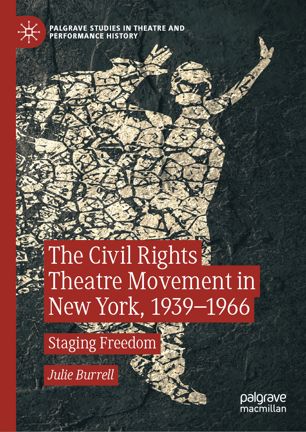 PALGRAVE STUDIES IN THEATRE AND PERFORMANCE HISTORY

The Civil Rights Theatre Movement in New York, 1939–1966

Staging Freedom

Julie Burrell

palgrave macmillan